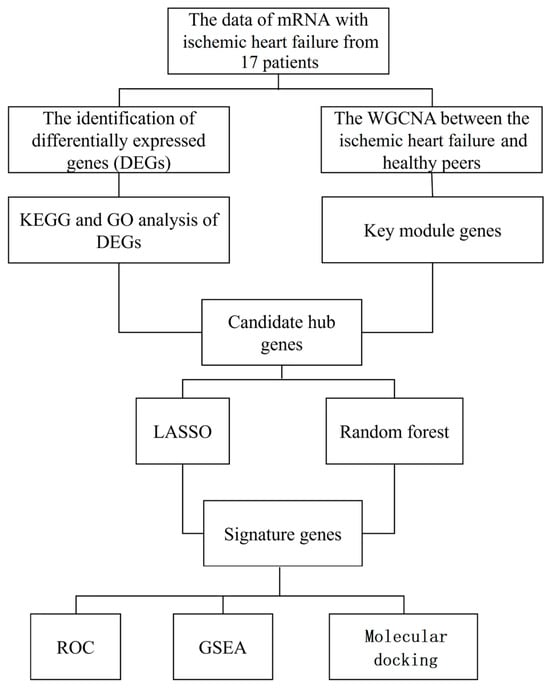 The data of mRNA with ischemic heart failure from 17 patients

The identification of differentially expressed genes (DEGs)

The WGCNA between the ischemic heart failure and healthy peers

KEGG and GO analysis of DEGs

Key module genes

Candidate hub genes

LASSO

Random forest

Signature genes

ROC

GSEA

Molecular docking